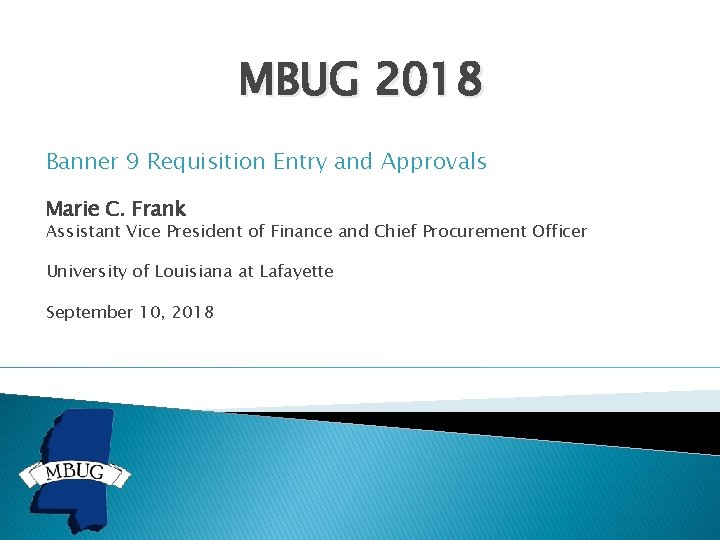 MBUG 2018

Banner 9 Requisition Entry and Approvals

Marie C. Frank
Assistant Vice President of Finance and Chief Procurement Officer

University of Louisiana at Lafayette

September 10, 2018

MBUG